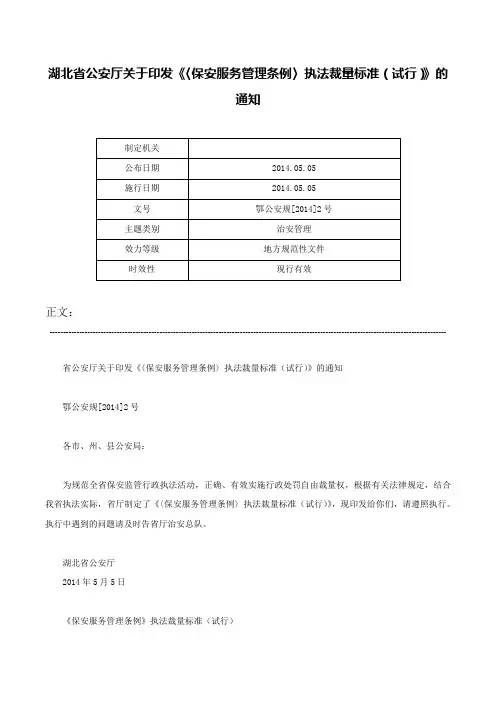 湖北省公安厅关于印发《〈保安服务管理条例〉执法裁量标准（试行）》的通知

| 制定机关 |  |
|---|---|
| 公布日期 | 2014.05.05 |
| 施行日期 | 2014.05.05 |
| 文号 | 鄂公安规[2014]2号 |
| 主题类别 | 治安管理 |
| 效力等级 | 地方规范性文件 |
| 时效性 | 现行有效 |

正文：

省公安厅关于印发《〈保安服务管理条例〉执法裁量标准（试行）》的通知

鄂公安规[2014]2号

各市、州、县公安局：

为规范全省保安监管行政执法活动，正确、有效实施行政处罚自由裁量权，根据有关法律规定，结合我省执法实际，省厅制定了《〈保安服务管理条例〉执法裁量标准（试行）》，现印发给你们，请遵照执行。执行中遇到的问题请及时告省厅治安总队。

湖北省公安厅
2014年5月5日

《保安服务管理条例》执法裁量标准（试行）